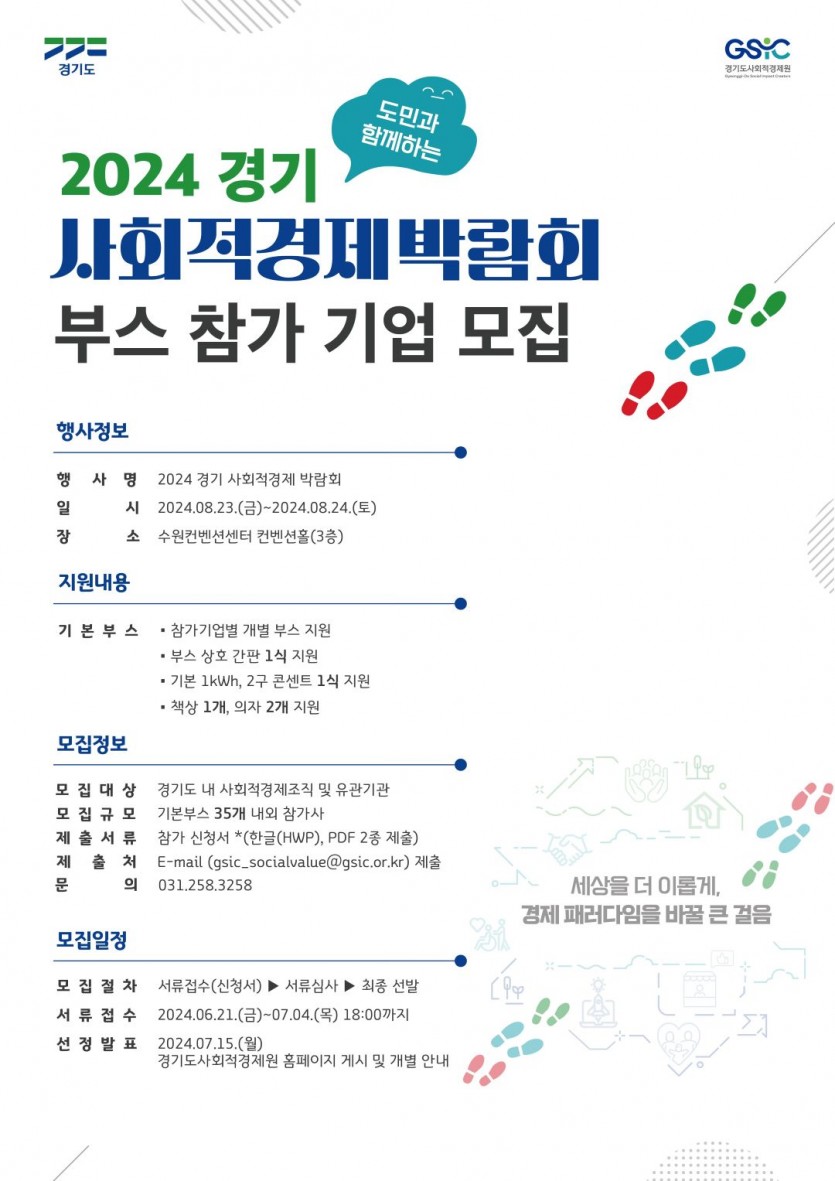 경기도

GSIC
경기도사회적경제원
Gyeonggi-Do Social Impact Creators

도민과 함께하는

2024 경기
사회적경제박람회
부스 참가 기업 모집

행사정보

행 사 명 2024 경기 사회적경제 박람회
일 시 2024.08.23.(금)~2024.08.24.(토)
장 소 수원컨벤션센터 컨벤션홀(3층)

지원내용

기 본 부 스
▪ 참가기업별 개별 부스 지원
▪ 부스 상호 간판 1식 지원
▪ 기본 1kWh, 2구 콘센트 1식 지원
▪ 책상 1개, 의자 2개 지원

모집정보

모 집 대 상 경기도 내 사회적경제조직 및 유관기관
모 집 규 모 기본부스 35개 내외 참가사
제 출 서 류 참가 신청서 *(한글(HWP), PDF 2종 제출)
제 출 처 E-mail (gsic_socialvalue@gsic.or.kr) 제출
문 의 031.258.3258

모집일정

모 집 절 차 서류접수(신청서) ▶ 서류심사 ▶ 최종 선발
서 류 접 수 2024.06.21.(금)~07.04.(목) 18:00까지
선 정 발 표 2024.07.15.(월)
경기도사회적경제원 홈페이지 게시 및 개별 안내

세상을 더 이롭게,
경제 패러다임을 바꿀 큰 걸음